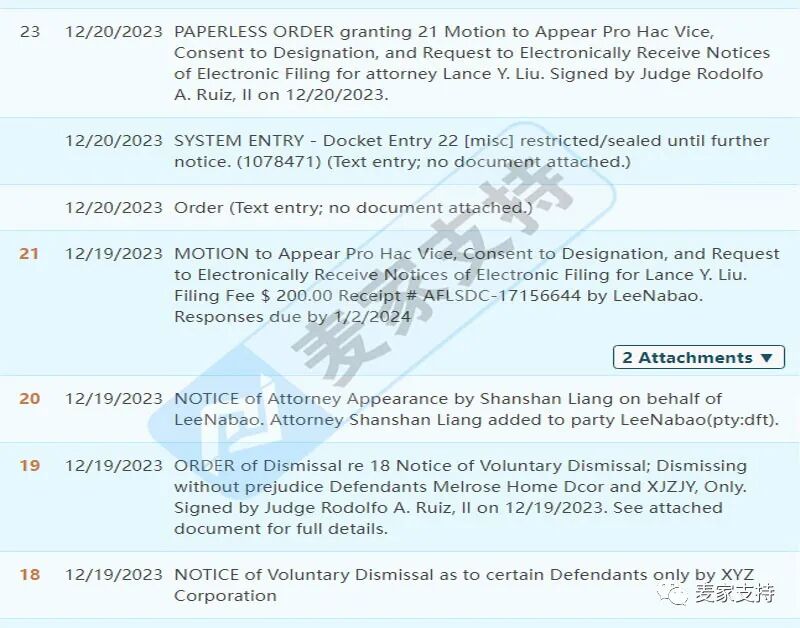 | | | |
|---|---|---|
| 23 | 12/20/2023 | PAPERLESS ORDER granting 21 Motion to Appear Pro Hac Vice, Consent to Designation, and Request to Electronically Receive Notices of Electronic Filing for attorney Lance Y. Liu. Signed by Judge Rodolfo A. Ruiz, II on 12/20/2023. |
| | 12/20/2023 | SYSTEM ENTRY - Docket Entry 22 [misc] restricted/sealed until further notice. (1078471) (Text entry; no document attached.) |
| | 12/20/2023 | Order (Text entry; no document attached.) |
| 21 | 12/19/2023 | MOTION to Appear Pro Hac Vice, Consent to Designation, and Request to Electronically Receive Notices of Electronic Filing for Lance Y. Liu. Filing Fee $ 200.00 Receipt # AFLSDC-17156644 by LeeNabao. Responses due by 1/2/2024 2 Attachments ▼ |
| 20 | 12/19/2023 | NOTICE of Attorney Appearance by Shanshan Liang on behalf of LeeNabao. Attorney Shanshan Liang added to party LeeNabao(pty:dft). |
| 19 | 12/19/2023 | ORDER of Dismissal re 18 Notice of Voluntary Dismissal; Dismissing without prejudice Defendants Melrose Home Dcor and XJZJY, Only. Signed by Judge Rodolfo A. Ruiz, II on 12/19/2023. See attached document for full details. |
| 18 | 12/19/2023 | NOTICE of Voluntary Dismissal as to certain Defendants only by XYZ Corporation |

麦家支持

麦家支持